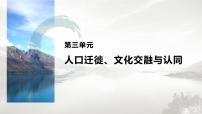 第三单元

人口迁徙、文化交融与认同